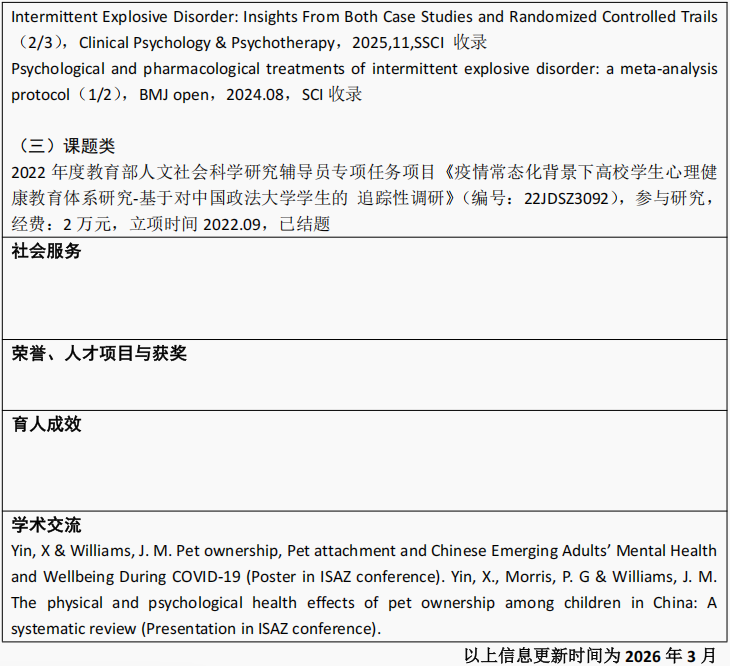 Intermittent Explosive Disorder: Insights From Both Case Studies and Randomized Controlled Trails（2/3），Clinical Psychology & Psychotherapy，2025,11,SSCI 收录
Psychological and pharmacological treatments of intermittent explosive disorder: a meta-analysis protocol（1/2），BMJ open，2024.08，SCI 收录

（三）课题类
2022 年度教育部人文社会科学研究辅导员专项任务项目《疫情常态化背景下高校学生心理健康教育体系研究-基于对中国政法大学学生的 追踪性调研》（编号：22JDSZ3092），参与研究，经费：2 万元，立项时间 2022.09，已结题

社会服务

荣誉、人才项目与获奖

育人成效

学术交流
Yin, X & Williams, J. M. Pet ownership, Pet attachment and Chinese Emerging Adults' Mental Health and Wellbeing During COVID-19 (Poster in ISAZ conference). Yin, X., Morris, P. G & Williams, J. M. The physical and psychological health effects of pet ownership among children in China: A systematic review (Presentation in ISAZ conference).

以上信息更新时间为 2026 年 3 月